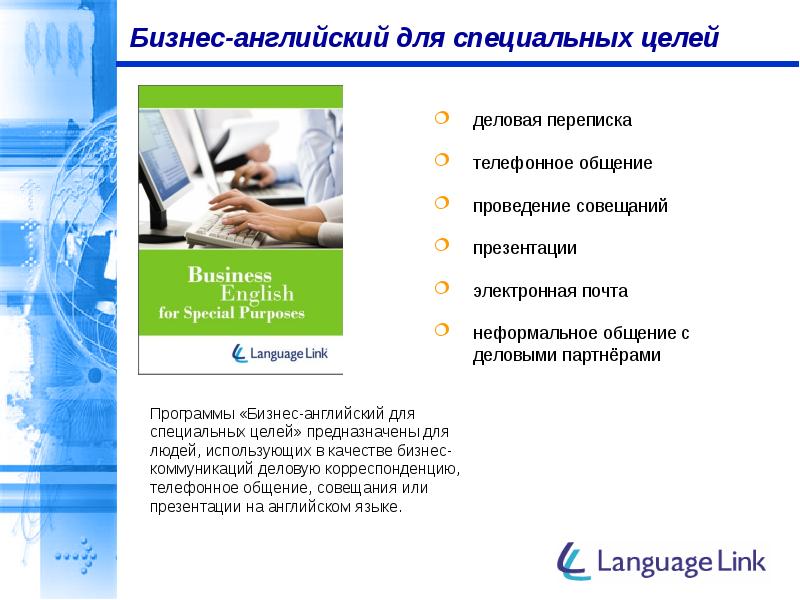 Бизнес-английский для специальных целей

Business English for Special Purposes

Language Link

деловая переписка

телефонное общение

проведение совещаний

презентации

электронная почта

неформальное общение с деловыми партнёрами

Программы «Бизнес-английский для специальных целей» предназначены для людей, использующих в качестве бизнес-коммуникаций деловую корреспонденцию, телефонное общение, совещания или презентации на английском языке.

Language Link